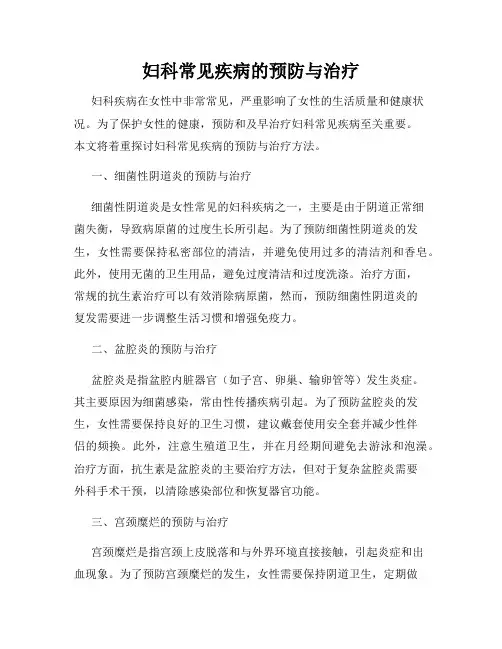 妇科常见疾病的预防与治疗

妇科疾病在女性中非常常见，严重影响了女性的生活质量和健康状况。为了保护女性的健康，预防和及早治疗妇科常见疾病至关重要。本文将着重探讨妇科常见疾病的预防与治疗方法。

一、细菌性阴道炎的预防与治疗

细菌性阴道炎是女性常见的妇科疾病之一，主要是由于阴道正常细菌失衡，导致病原菌的过度生长所引起。为了预防细菌性阴道炎的发生，女性需要保持私密部位的清洁，并避免使用过多的清洁剂和香皂。此外，使用无菌的卫生用品，避免过度清洁和过度洗涤。治疗方面，常规的抗生素治疗可以有效消除病原菌，然而，预防细菌性阴道炎的复发需要进一步调整生活习惯和增强免疫力。

二、盆腔炎的预防与治疗

盆腔炎是指盆腔内脏器官（如子宫、卵巢、输卵管等）发生炎症。其主要原因为细菌感染，常由性传播疾病引起。为了预防盆腔炎的发生，女性需要保持良好的卫生习惯，建议戴套使用安全套并减少性伴侣的频换。此外，注意生殖道卫生，并在月经期间避免去游泳和泡澡。治疗方面，抗生素是盆腔炎的主要治疗方法，但对于复杂盆腔炎需要外科手术干预，以清除感染部位和恢复器官功能。

三、宫颈糜烂的预防与治疗

宫颈糜烂是指宫颈上皮脱落和与外界环境直接接触，引起炎症和出血现象。为了预防宫颈糜烂的发生，女性需要保持阴道卫生，定期做